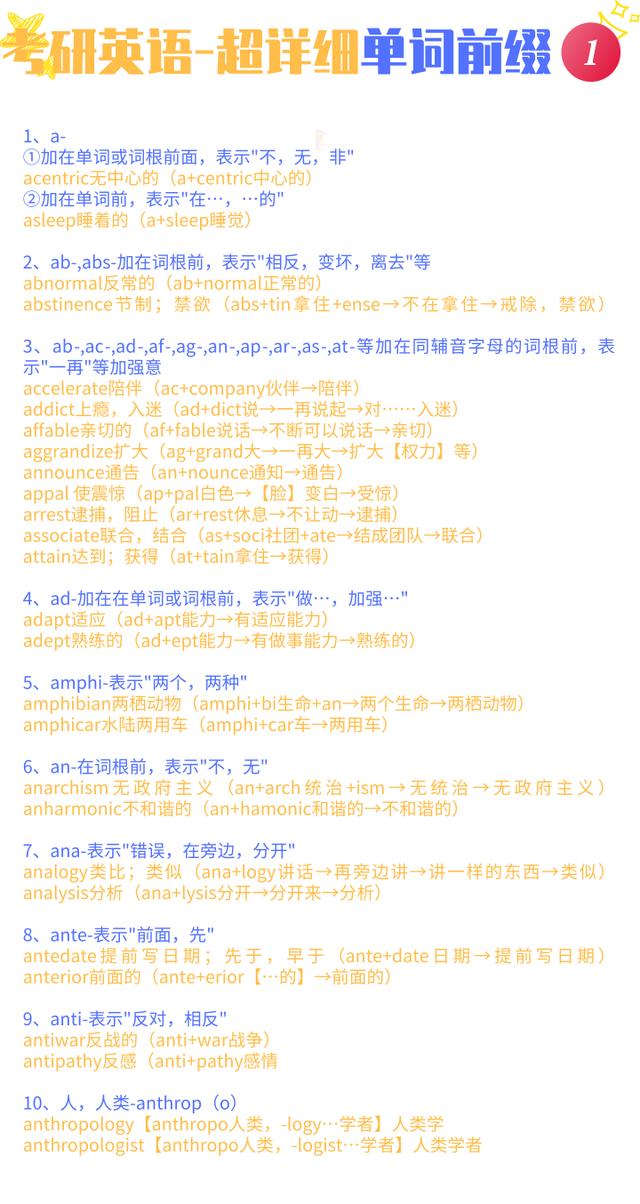 考研英语-超详细单词前缀 1

1、a-
①加在单词或词根前面，表示"不，无，非"
acentric无中心的（a+centric中心的）
②加在单词前，表示"在…，…的"
asleep睡着的（a+sleep睡觉）

2、ab-,abs-加在词根前，表示"相反，变坏，离去"等
abnormal反常的（ab+normal正常的）
abstinence节制；禁欲（abs+tin拿住+ense→不在拿住→戒除，禁欲）

3、ab-,ac-,ad-,af-,ag-,an-,ap-,ar-,as-,at-等加在同辅音字母的词根前，表示"一再"等加强意
accelerate陪伴（ac+company伙伴→陪伴）
addict上瘾，入迷（ad+dict说→一再说起→对……入迷）
affable亲切的（af+fable说话→不断可以说话→亲切）
aggrandize扩大（ag+grand大→一再大→扩大【权力】等）
announce通告（an+nounce通知→通告）
appal 使震惊（ap+pal白色→【脸】变白→受惊）
arrest逮捕，阻止（ar+rest休息→不让动→逮捕）
associate联合，结合（as+soci社团+ate→结成团队→联合）
attain达到；获得（at+tain拿住→获得）

4、ad-加在在单词或词根前，表示"做…，加强…"
adapt适应（ad+apt能力→有适应能力）
adept熟练的（ad+ept能力→有做事能力→熟练的）

5、amphi-表示"两个，两种"
amphibian两栖动物（amphi+bi生命+an→两个生命→两栖动物）
amphicar水陆两用车（amphi+car车→两用车）

6、an-在词根前，表示"不，无"
anarchism无政府主义（an+arch统治+ism→无统治→无政府主义）
anharmonic不和谐的（an+hamonic和谐的→不和谐的）

7、ana-表示"错误，在旁边，分开"
analogy类比；类似（ana+logy讲话→再旁边讲→讲一样的东西→类似）
analysis分析（ana+lysis分开→分开来→分析）

8、ante-表示"前面，先"
antedate提前写日期；先于，早于（ante+date日期→提前写日期）
anterior前面的（ante+erior【…的】→前面的）

9、anti-表示"反对，相反"
antiwar反战的（anti+war战争）
antipathy反感（anti+pathy感情

10、人，人类-anthrop（o）
anthropology【anthropo人类，-logy…学者】人类学
anthropologist【anthropo人类，-logist…学者】人类学者